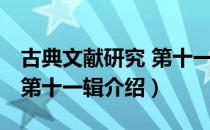 古典文献研究 第十一
第十一辑介绍）